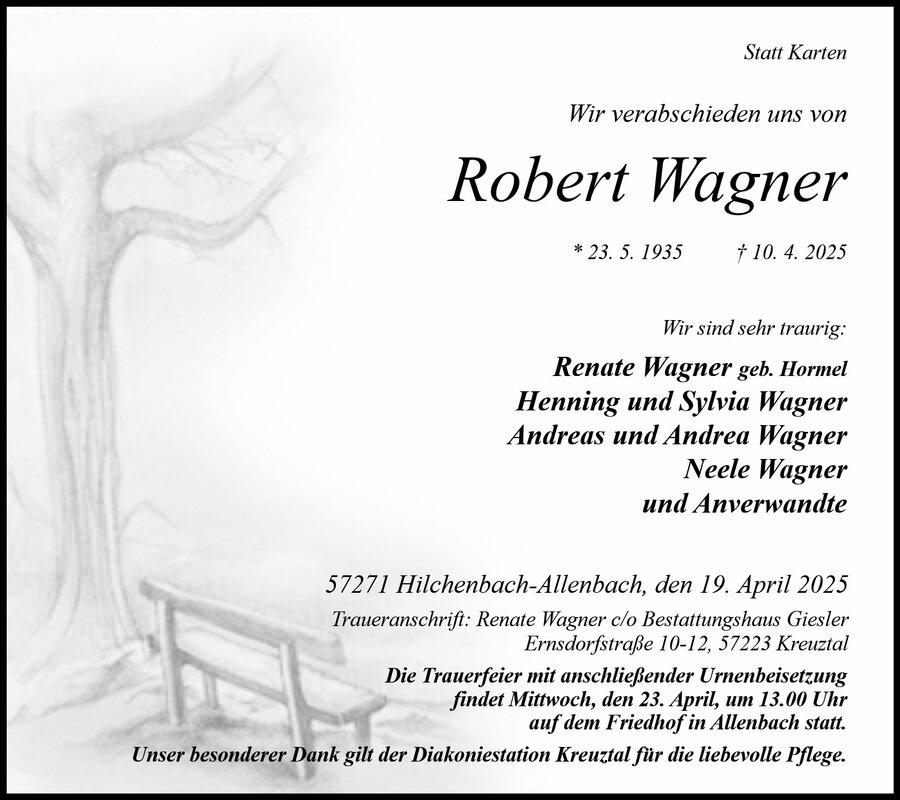 Statt Karten

Wir verabschieden uns von

Robert Wagner

* 23. 5. 1935 † 10. 4. 2025

Wir sind sehr traurig:

Renate Wagner geb. Hormel
Henning und Sylvia Wagner
Andreas und Andrea Wagner
Neele Wagner
und Anverwandte

57271 Hilchenbach-Allenbach, den 19. April 2025

Traueranschrift: Renate Wagner c/o Bestattungshaus Giesler
Ernsdorfstraße 10-12, 57223 Kreuztal

Die Trauerfeier mit anschließender Urnenbeisetzung findet Mittwoch, den 23. April, um 13.00 Uhr auf dem Friedhof in Allenbach statt.

Unser besonderer Dank gilt der Diakoniestation Kreuztal für die liebevolle Pflege.